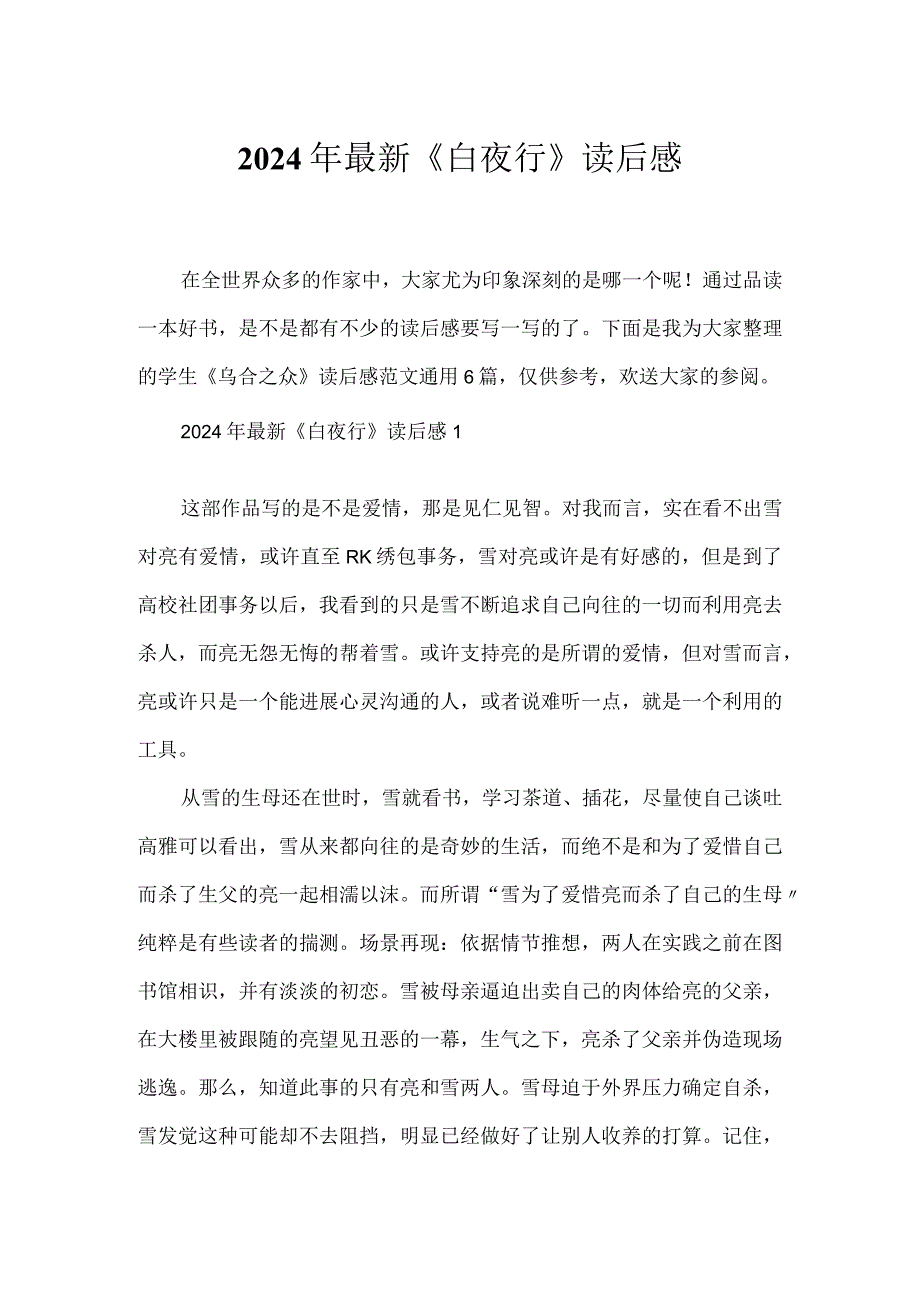 2024年最新《白夜行》读后感

在全世界众多的作家中，大家尤为印象深刻的是哪一个呢！通过品读一本好书，是不是都有不少的读后感要写一写的了。下面是我为大家整理的学生《乌合之众》读后感范文通用6篇，仅供参考，欢送大家的参阅。

2024年最新《白夜行》读后感1

这部作品写的是不是爱情，那是见仁见智。对我而言，实在看不出雪对亮有爱情，或许直至RK绣包事务，雪对亮或许是有好感的，但是到了高校社团事务以后，我看到的只是雪不断追求自己向往的一切而利用亮去杀人，而亮无怨无悔的帮着雪。或许支持亮的是所谓的爱情，但对雪而言，亮或许只是一个能进展心灵沟通的人，或者说难听一点，就是一个利用的工具。

从雪的生母还在世时，雪就看书，学习茶道、插花，尽量使自己谈吐高雅可以看出，雪从来都向往的是奇妙的生活，而绝不是和为了爱惜自己而杀了生父的亮一起相濡以沫。而所谓“雪为了爱惜亮而杀了自己的生母〃纯粹是有些读者的揣测。场景再现：依据情节推想，两人在实践之前在图书馆相识，并有淡淡的初恋。雪被母亲逼迫出卖自己的肉体给亮的父亲，在大楼里被跟随的亮望见丑恶的一幕，生气之下，亮杀了父亲并伪造现场逃逸。那么，知道此事的只有亮和雪两人。雪母迫于外界压力确定自杀，雪发觉这种可能却不去阻挡，明显已经做好了让别人收养的打算。记住，